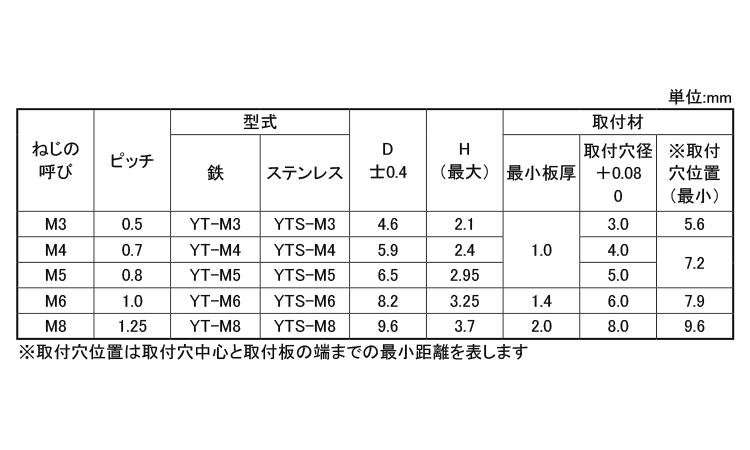 単位:mm

| ねじの呼び | ピッチ | 型式 |  | D ±0.4 | H (最大) | 取付材 |  |  |
|---|---|---|---|---|---|---|---|---|
|  |  | 鉄 | ステンレス |  |  | 最小板厚 | 取付穴径 +0.08 0 | ※取付穴位置(最小) |
| M3 | 0.5 | YT-M3 | YTS-M3 | 4.6 | 2.1 | 1.0 | 3.0 | 5.6 |
| M4 | 0.7 | YT-M4 | YTS-M4 | 5.9 | 2.4 |  | 4.0 | 7.2 |
| M5 | 0.8 | YT-M5 | YTS-M5 | 6.5 | 2.95 |  | 5.0 |  |
| M6 | 1.0 | YT-M6 | YTS-M6 | 8.2 | 3.25 | 1.4 | 6.0 | 7.9 |
| M8 | 1.25 | YT-M8 | YTS-M8 | 9.6 | 3.7 | 2.0 | 8.0 | 9.6 |

※取付穴位置は取付穴中心と取付板の端までの最小距離を表します